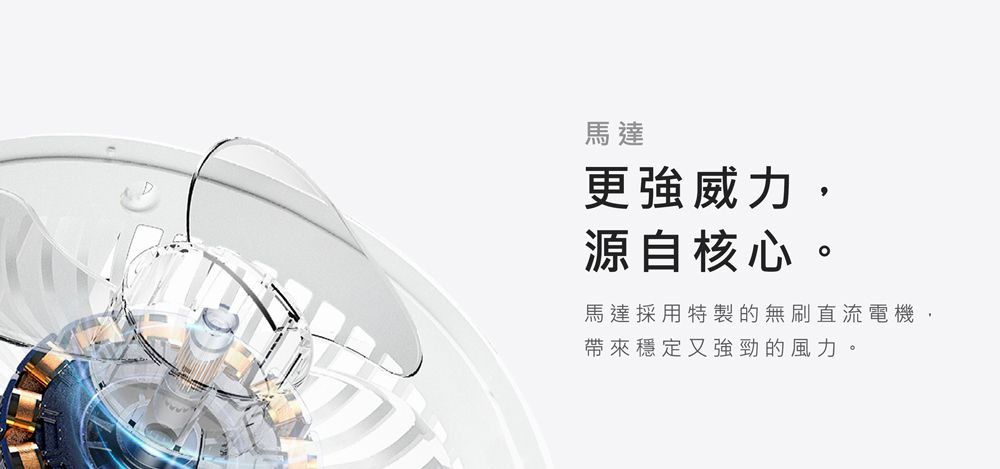 馬達

更強威力，
源自核心。

馬達採用特製的無刷直流電機，帶來穩定又強勁的風力。